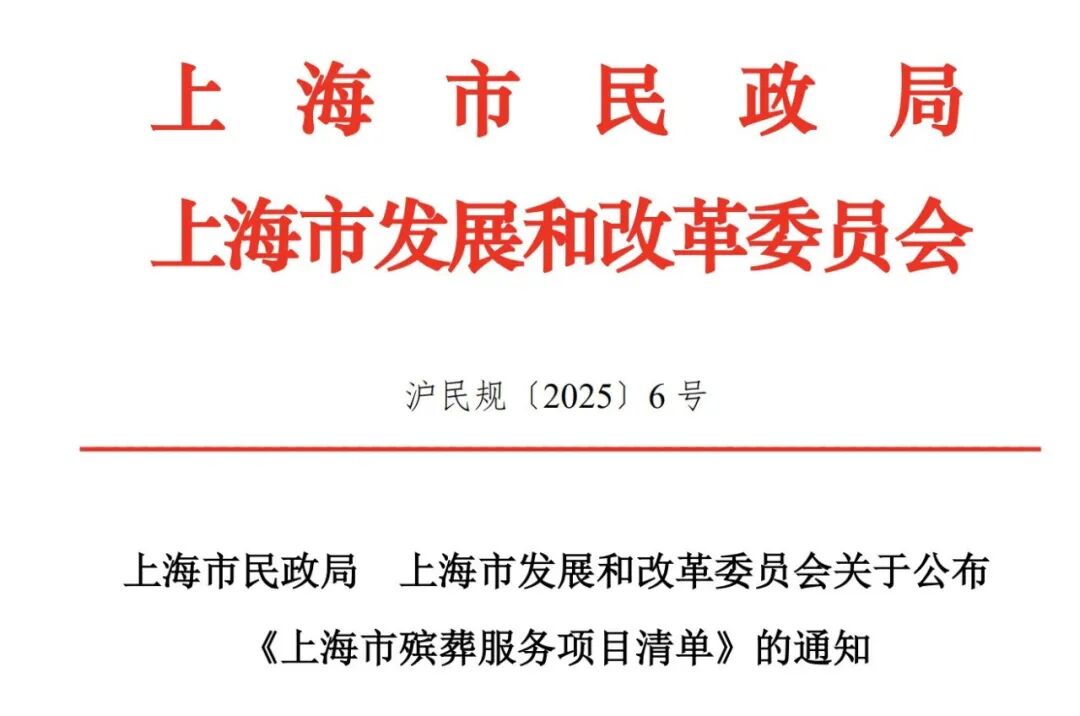 上海市民政局
上海市发展和改革委员会

沪民规〔2025〕6号

上海市民政局 上海市发展和改革委员会关于公布《上海市殡葬服务项目清单》的通知